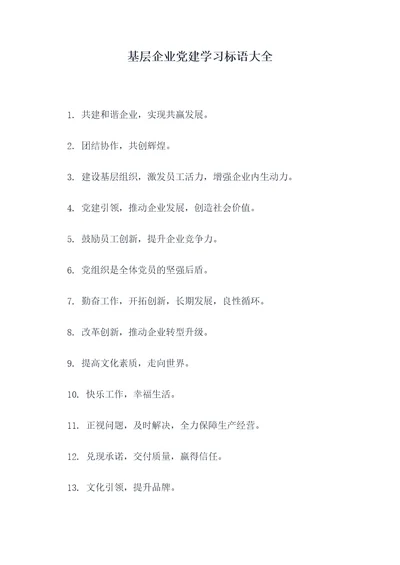 基层企业党建学习标语大全

1. 共建和谐企业，实现共赢发展。

2. 团结协作，共创辉煌。

3. 建设基层组织，激发员工活力，增强企业内生动力。

4. 党建引领，推动企业发展，创造社会价值。

5. 鼓励员工创新，提升企业竞争力。

6. 党组织是全体党员的坚强后盾。

7. 勤奋工作，开拓创新，长期发展，良性循环。

8. 改革创新，推动企业转型升级。

9. 提高文化素质，走向世界。

10. 快乐工作，幸福生活。

11. 正视问题，及时解决，全力保障生产经营。

12. 兑现承诺，交付质量，赢得信任。

13. 文化引领，提升品牌。